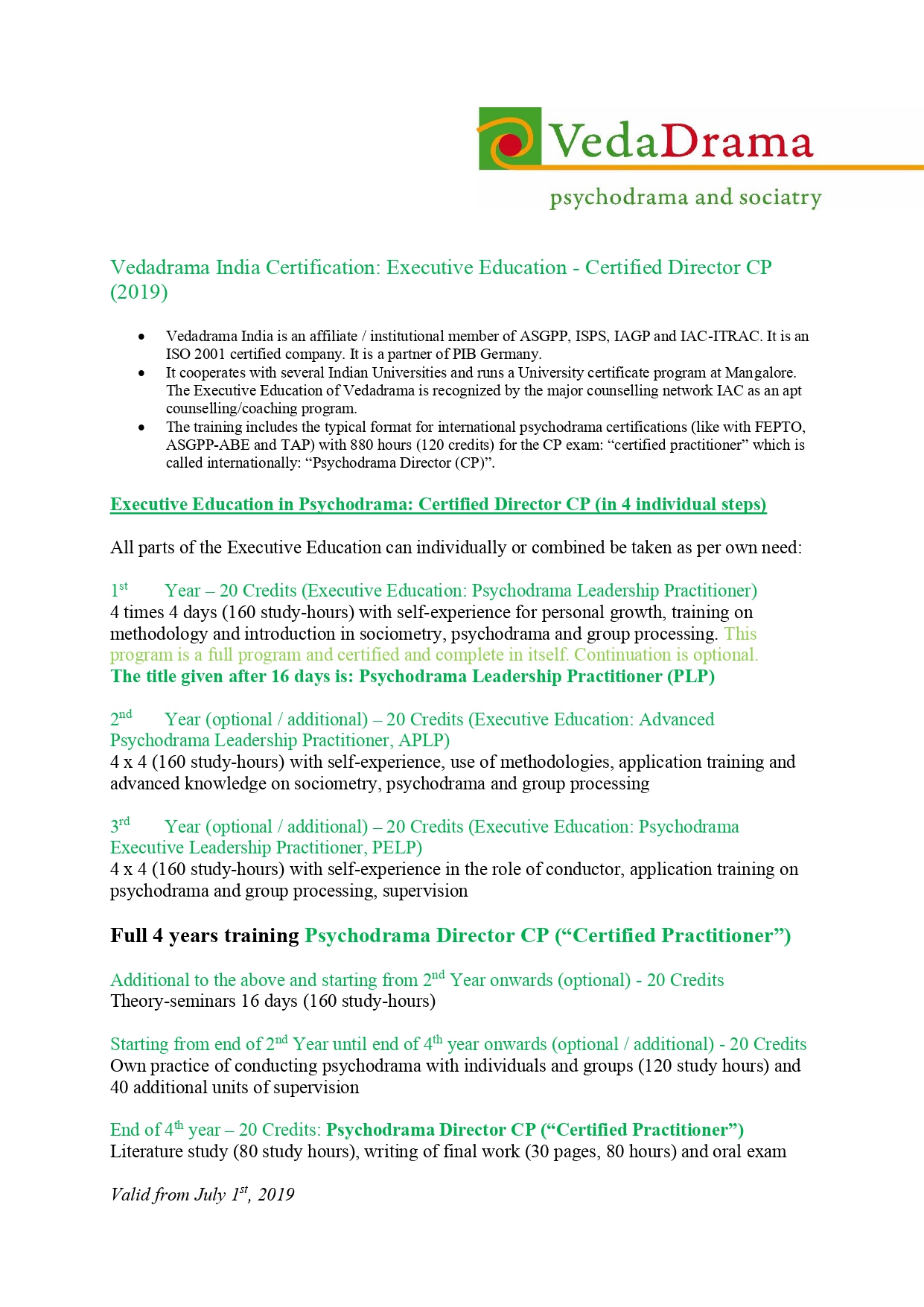 VedaDrama
psychodrama and sociatry

Vedadrama India Certification: Executive Education - Certified Director CP (2019)

• Vedadrama India is an affiliate / institutional member of ASGPP, ISPS, IAGP and IAC-ITRAC. It is an ISO 2001 certified company. It is a partner of PIB Germany.
• It cooperates with several Indian Universities and runs a University certificate program at Mangalore. The Executive Education of Vedadrama is recognized by the major counselling network IAC as an apt counselling/coaching program.
• The training includes the typical format for international psychodrama certifications (like with FEPTO, ASGPP-ABE and TAP) with 880 hours (120 credits) for the CP exam: "certified practitioner" which is called internationally: "Psychodrama Director (CP)".

Executive Education in Psychodrama: Certified Director CP (in 4 individual steps)

All parts of the Executive Education can individually or combined be taken as per own need:

1st Year – 20 Credits (Executive Education: Psychodrama Leadership Practitioner)
4 times 4 days (160 study-hours) with self-experience for personal growth, training on methodology and introduction in sociometry, psychodrama and group processing. This program is a full program and certified and complete in itself. Continuation is optional.
The title given after 16 days is: Psychodrama Leadership Practitioner (PLP)

2nd Year (optional / additional) – 20 Credits (Executive Education: Advanced Psychodrama Leadership Practitioner, APLP)
4 x 4 (160 study-hours) with self-experience, use of methodologies, application training and advanced knowledge on sociometry, psychodrama and group processing

3rd Year (optional / additional) – 20 Credits (Executive Education: Psychodrama Executive Leadership Practitioner, PELP)
4 x 4 (160 study-hours) with self-experience in the role of conductor, application training on psychodrama and group processing, supervision

Full 4 years training Psychodrama Director CP ("Certified Practitioner")

Additional to the above and starting from 2nd Year onwards (optional) - 20 Credits
Theory-seminars 16 days (160 study-hours)

Starting from end of 2nd Year until end of 4th year onwards (optional / additional) - 20 Credits
Own practice of conducting psychodrama with individuals and groups (120 study hours) and 40 additional units of supervision

End of 4th year – 20 Credits: Psychodrama Director CP ("Certified Practitioner")
Literature study (80 study hours), writing of final work (30 pages, 80 hours) and oral exam

Valid from July 1st, 2019